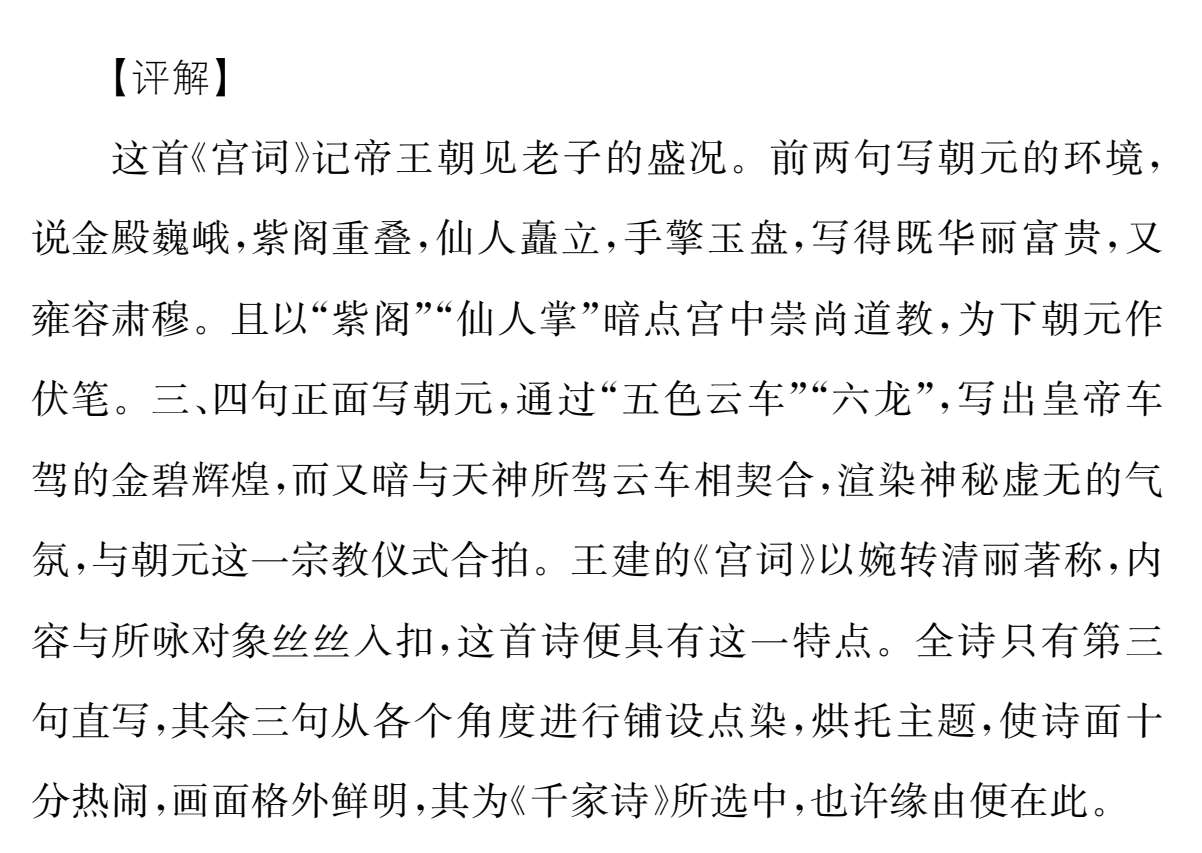 【评解】

这首《宫词》记帝王朝见老子的盛况。前两句写朝元的环境，说金殿巍峨，紫阁重叠，仙人矗立，手擎玉盘，写得既华丽富贵，又雍容肃穆。且以“紫阁”“仙人掌”暗点宫中崇尚道教，为下朝元作伏笔。三、四句正面写朝元，通过“五色云车”“六龙”，写出皇帝车驾的金碧辉煌，而又暗与天神所驾云车相契合，渲染神秘虚无的气氛，与朝元这一宗教仪式合拍。王建的《宫词》以婉转清丽著称，内容与所咏对象丝丝入扣，这首诗便具有这一特点。全诗只有第三句直写，其余三句从各个角度进行铺设点染，烘托主题，使诗面十分热闹，画面格外鲜明，其为《千家诗》所选中，也许缘由便在此。